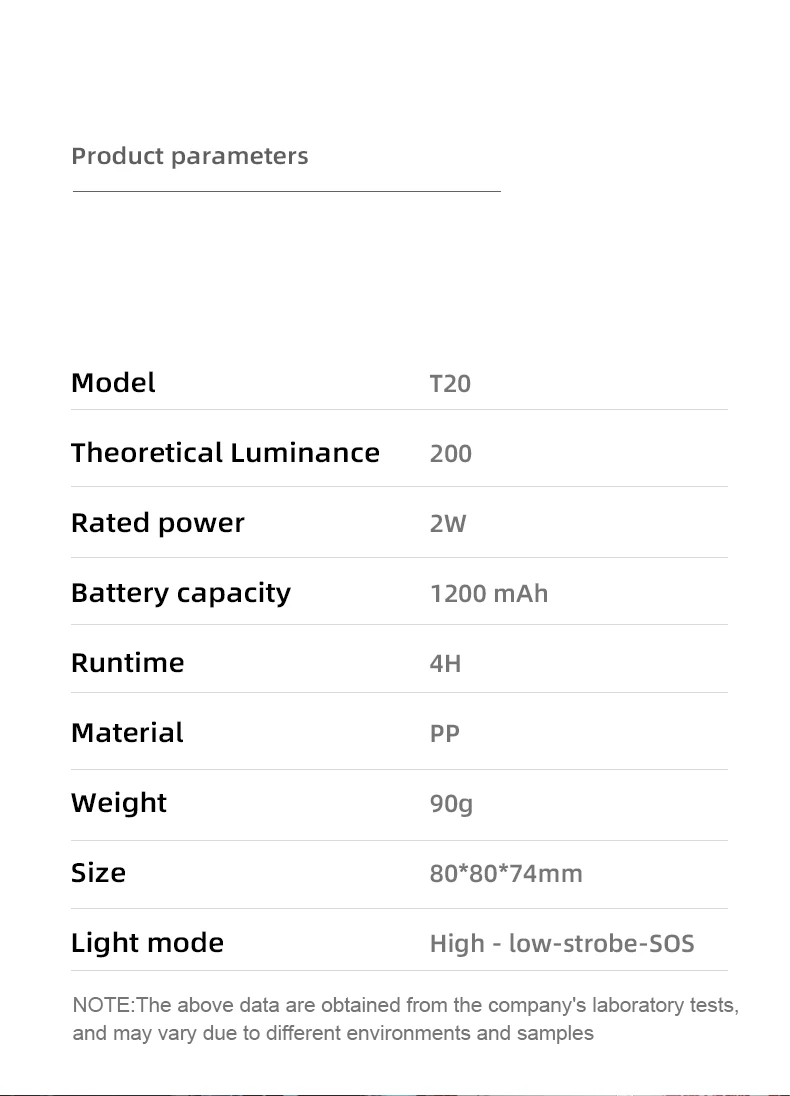 Product parameters

Model T20

Theoretical Luminance 200

Rated power 2W

Battery capacity 1200 mAh

Runtime 4H

Material PP

Weight 90g

Size 80*80*74mm

Light mode High - low-strobe-SOS

NOTE:The above data are obtained from the company's laboratory tests, and may vary due to different environments and samples